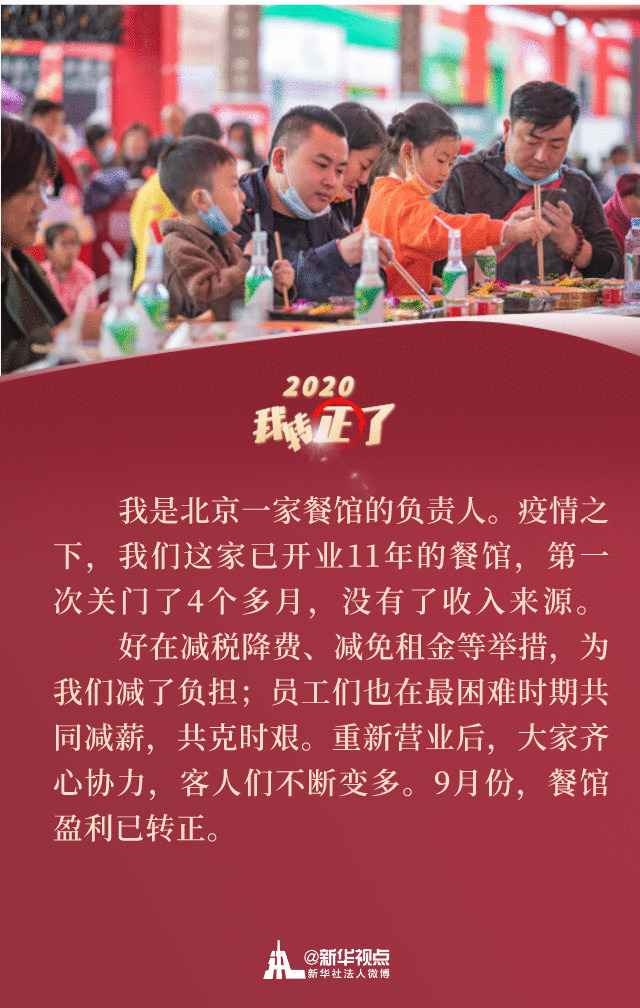 2020
我转正了

我是北京一家餐馆的负责人。疫情之下，我们这家已开业11年的餐馆，第一次关门了4个多月，没有了收入来源。

好在减税降费、减免租金等举措，为我们减了负担；员工们也在最困难时期共同减薪，共克时艰。重新营业后，大家齐心协力，客人们不断变多。9月份，餐馆盈利已转正。

@新华视点
新华社法人微博